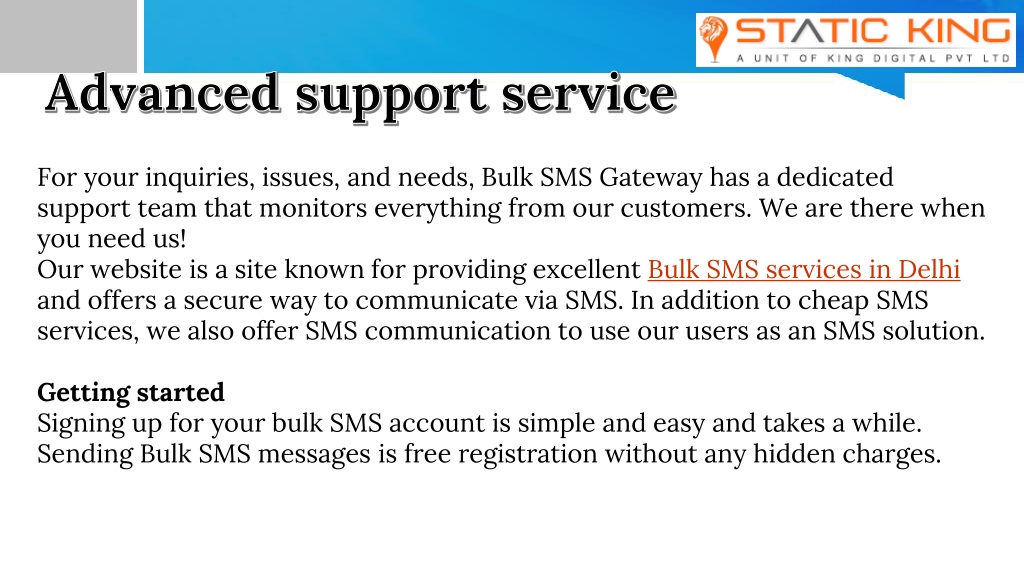 STATIC KING
A UNIT OF KING DIGITAL PVT LTD

Advanced support service

For your inquiries, issues, and needs, Bulk SMS Gateway has a dedicated support team that monitors everything from our customers. We are there when you need us!
Our website is a site known for providing excellent Bulk SMS services in Delhi and offers a secure way to communicate via SMS. In addition to cheap SMS services, we also offer SMS communication to use our users as an SMS solution.

Getting started
Signing up for your bulk SMS account is simple and easy and takes a while. Sending Bulk SMS messages is free registration without any hidden charges.